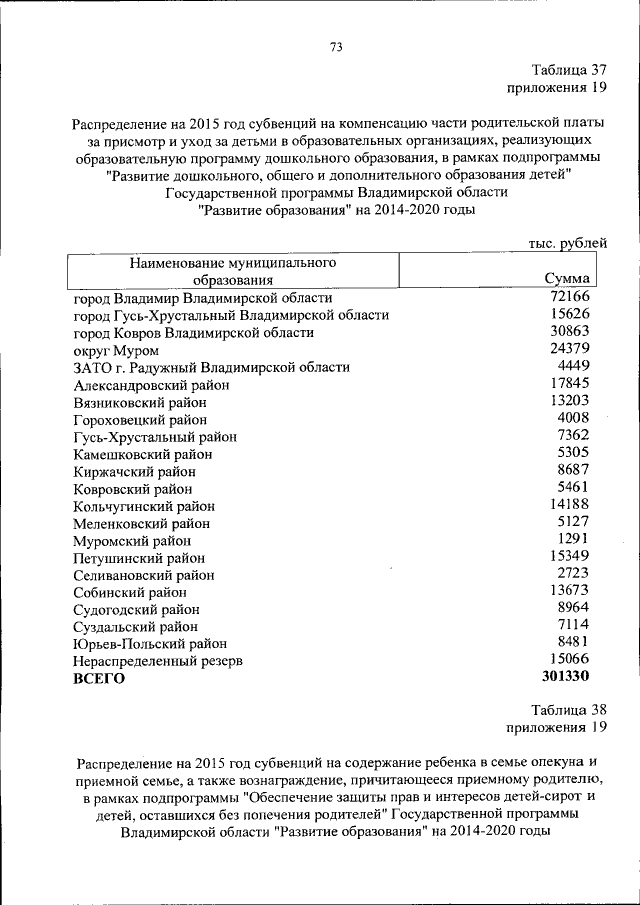 73

Таблица 37
приложения 19

Распределение на 2015 год субвенций на компенсацию части родительской платы за присмотр и уход за детьми в образовательных организациях, реализующих образовательную программу дошкольного образования, в рамках подпрограммы "Развитие дошкольного, общего и дополнительного образования детей" Государственной программы Владимирской области "Развитие образования" на 2014-2020 годы

тыс. рублей

| Наименование муниципального образования | Сумма |
|---|---|
| город Владимир Владимирской области | 72166 |
| город Гусь-Хрустальный Владимирской области | 15626 |
| город Ковров Владимирской области | 30863 |
| округ Муром | 24379 |
| ЗАТО г. Радужный Владимирской области | 4449 |
| Александровский район | 17845 |
| Вязниковский район | 13203 |
| Гороховецкий район | 4008 |
| Гусь-Хрустальный район | 7362 |
| Камешковский район | 5305 |
| Киржачский район | 8687 |
| Ковровский район | 5461 |
| Кольчугинский район | 14188 |
| Меленковский район | 5127 |
| Муромский район | 1291 |
| Петушинский район | 15349 |
| Селивановский район | 2723 |
| Собинский район | 13673 |
| Судогодский район | 8964 |
| Суздальский район | 7114 |
| Юрьев-Польский район | 8481 |
| Нераспределенный резерв | 15066 |
| **ВСЕГО** | **301330** |

Таблица 38
приложения 19

Распределение на 2015 год субвенций на содержание ребенка в семье опекуна и приемной семье, а также вознаграждение, причитающееся приемному родителю, в рамках подпрограммы "Обеспечение защиты прав и интересов детей-сирот и детей, оставшихся без попечения родителей" Государственной программы Владимирской области "Развитие образования" на 2014-2020 годы